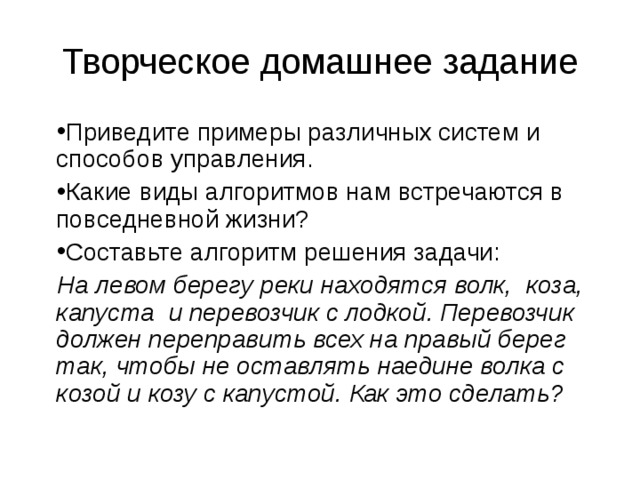 Творческое домашнее задание

•Приведите примеры различных систем и способов управления.

•Какие виды алгоритмов нам встречаются в повседневной жизни?

•Составьте алгоритм решения задачи:

На левом берегу реки находятся волк, коза, капуста и перевозчик с лодкой. Перевозчик должен переправить всех на правый берег так, чтобы не оставлять наедине волка с козой и козу с капустой. Как это сделать?